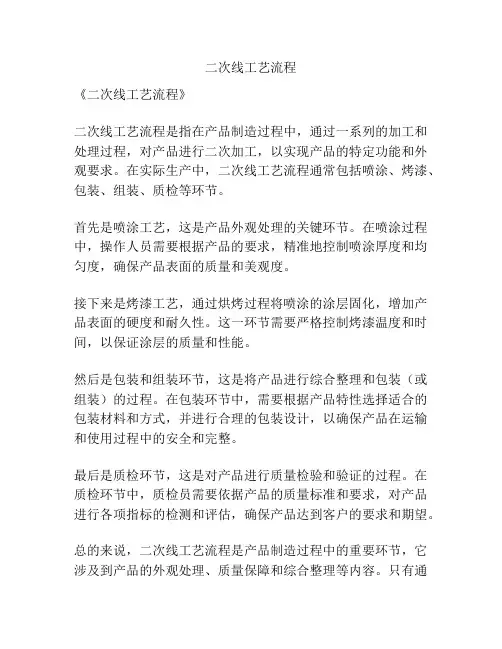 二次线工艺流程

《二次线工艺流程》

二次线工艺流程是指在产品制造过程中，通过一系列的加工和处理过程，对产品进行二次加工，以实现产品的特定功能和外观要求。在实际生产中，二次线工艺流程通常包括喷涂、烤漆、包装、组装、质检等环节。

首先是喷涂工艺，这是产品外观处理的关键环节。在喷涂过程中，操作人员需要根据产品的要求，精准地控制喷涂厚度和均匀度，确保产品表面的质量和美观度。

接下来是烤漆工艺，通过烘烤过程将喷涂的涂层固化，增加产品表面的硬度和耐久性。这一环节需要严格控制烤漆温度和时间，以保证涂层的质量和性能。

然后是包装和组装环节，这是将产品进行综合整理和包装（或组装）的过程。在包装环节中，需要根据产品特性选择适合的包装材料和方式，并进行合理的包装设计，以确保产品在运输和使用过程中的安全和完整。

最后是质检环节，这是对产品进行质量检验和验证的过程。在质检环节中，质检员需要依据产品的质量标准和要求，对产品进行各项指标的检测和评估，确保产品达到客户的要求和期望。

总的来说，二次线工艺流程是产品制造过程中的重要环节，它涉及到产品的外观处理、质量保障和综合整理等内容。只有通